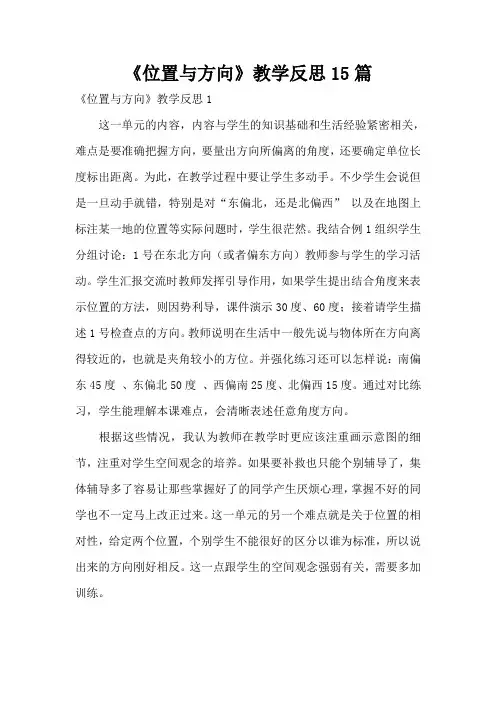 《位置与方向》教学反思15篇

《位置与方向》教学反思1

这一单元的内容，内容与学生的知识基础和生活经验紧密相关，难点是要准确把握方向，要量出方向所偏离的角度，还要确定单位长度标出距离。为此，在教学过程中要让学生多动手。不少学生会说但是一旦动手就错，特别是对“东偏北，还是北偏西” 以及在地图上标注某一地的位置等实际问题时，学生很茫然。我结合例1组织学生分组讨论：1号在东北方向（或者偏东方向）教师参与学生的学习活动。学生汇报交流时教师发挥引导作用，如果学生提出结合角度来表示位置的方法，则因势利导，课件演示30度、60度；接着请学生描述1号检查点的方向。教师说明在生活中一般先说与物体所在方向离得较近的，也就是夹角较小的方位。并强化练习还可以怎样说：南偏东45度 、东偏北50度 、西偏南25度、北偏西15度。通过对比练习，学生能理解本课难点，会清晰表述任意角度方向。

根据这些情况，我认为教师在教学时更应该注重画示意图的细节，注重对学生空间观念的培养。如果要补救也只能个别辅导了，集体辅导多了容易让那些掌握好了的同学产生厌烦心理，掌握不好的同学也不一定马上改正过来。这一单元的另一个难点就是关于位置的相对性，给定两个位置，个别学生不能很好的区分以谁为标准，所以说出来的方向刚好相反。这一点跟学生的空间观念强弱有关，需要多加训练。